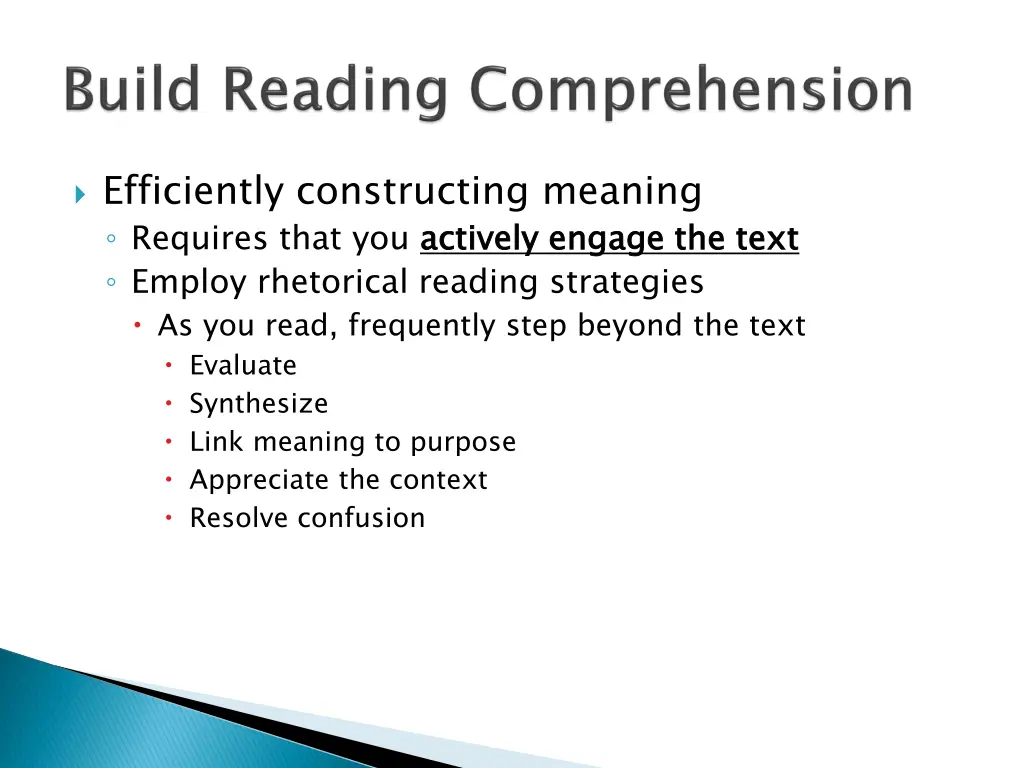 Build Reading Comprehension

Efficiently constructing meaning
Requires that you actively engage the text
Employ rhetorical reading strategies
As you read, frequently step beyond the text
Evaluate
Synthesize
Link meaning to purpose
Appreciate the context
Resolve confusion